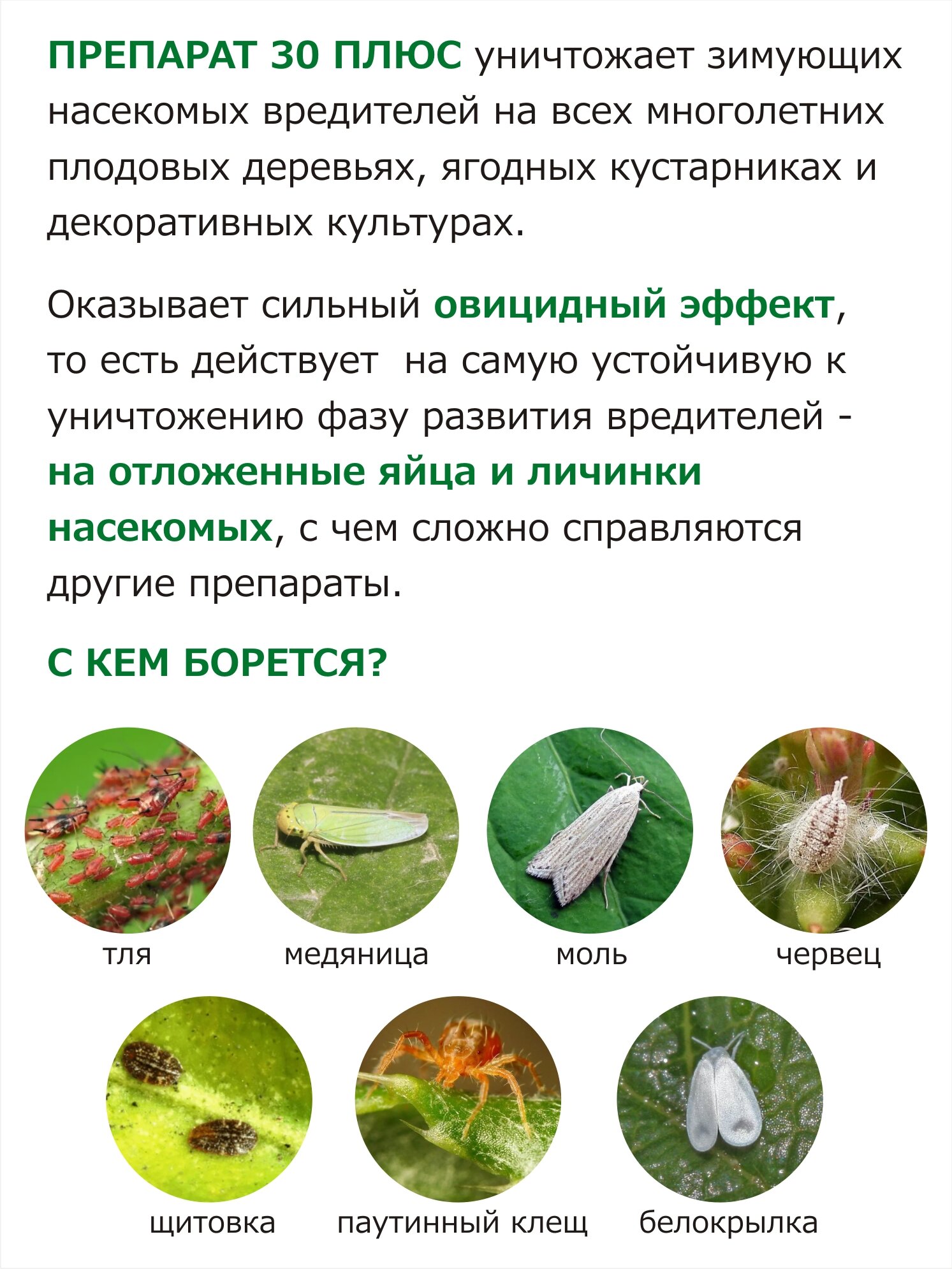 ПРЕПАРАТ 30 ПЛЮС уничтожает зимующих насекомых вредителей на всех многолетних плодовых деревьях, ягодных кустарниках и декоративных культурах.

Оказывает сильный овицидный эффект, то есть действует на самую устойчивую к уничтожению фазу развития вредителей - на отложенные яйца и личинки насекомых, с чем сложно справляются другие препараты.

С КЕМ БОРЕТСЯ?

тля

медяница

моль

червец

щитовка

паутинный клещ

белокрылка